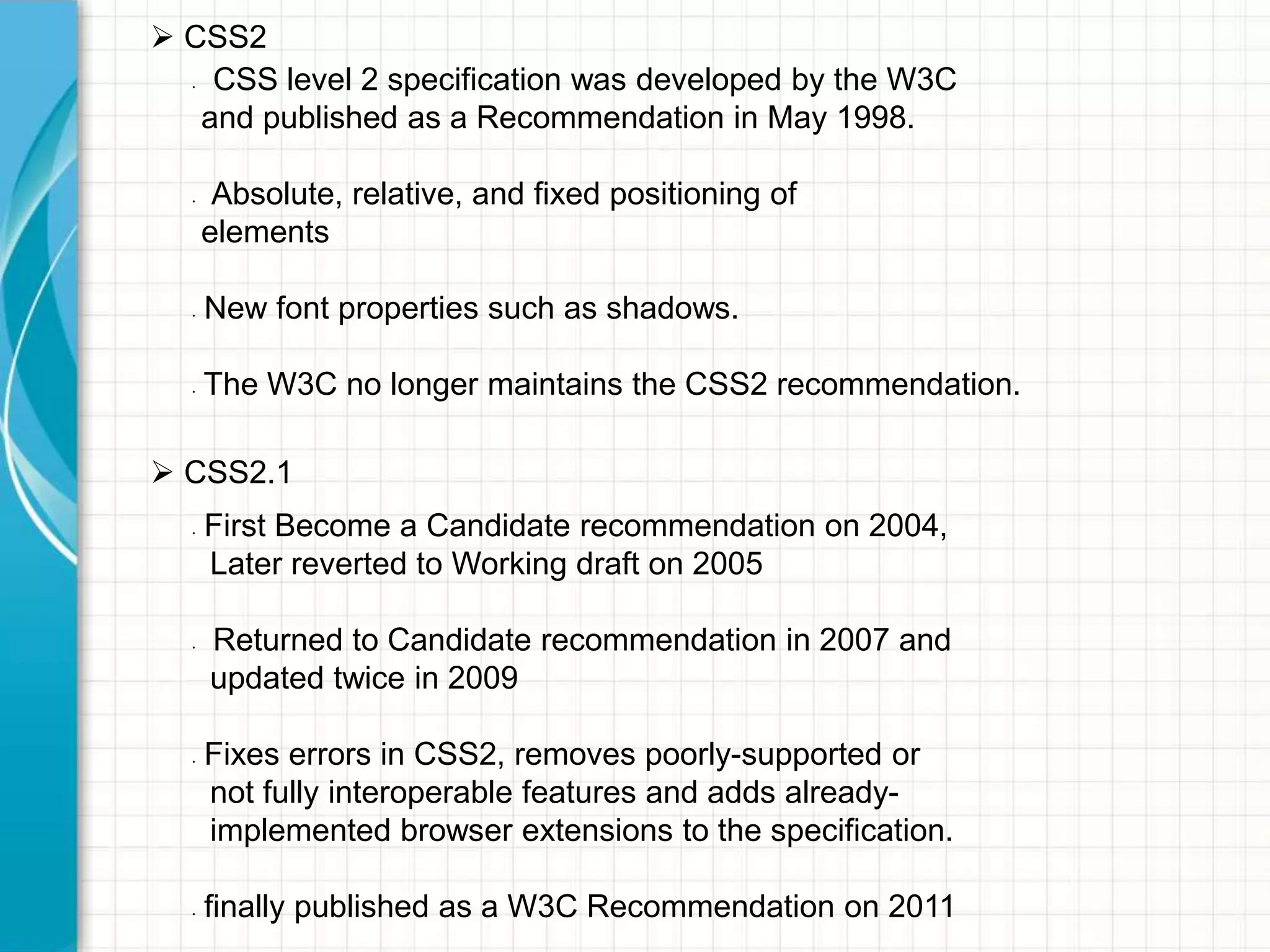 ➢ CSS2

· CSS level 2 specification was developed by the W3C and published as a Recommendation in May 1998.

· Absolute, relative, and fixed positioning of elements

· New font properties such as shadows.

· The W3C no longer maintains the CSS2 recommendation.

➢ CSS2.1

· First Become a Candidate recommendation on 2004, Later reverted to Working draft on 2005

· Returned to Candidate recommendation in 2007 and updated twice in 2009

· Fixes errors in CSS2, removes poorly-supported or not fully interoperable features and adds already-implemented browser extensions to the specification.

· finally published as a W3C Recommendation on 2011